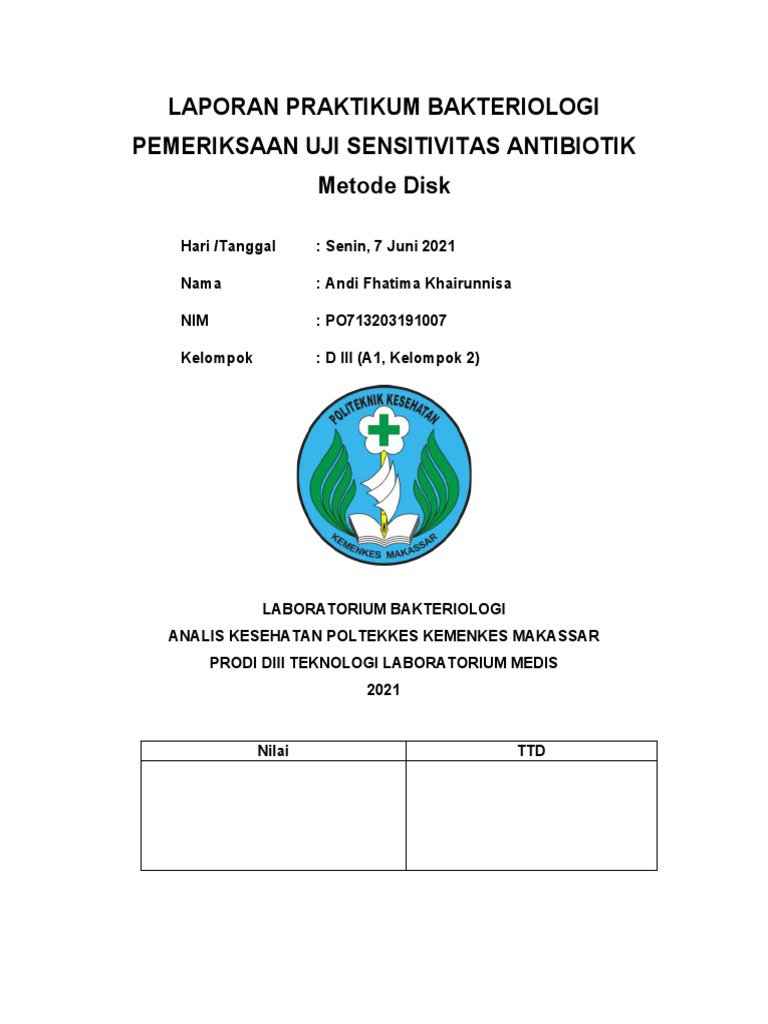 LAPORAN PRAKTIKUM BAKTERIOLOGI
PEMERIKSAAN UJI SENSITIVITAS ANTIBIOTIK
Metode Disk

Hari /Tanggal : Senin, 7 Juni 2021

Nama : Andi Fhatima Khairunnisa

NIM : PO713203191007

Kelompok : D III (A1, Kelompok 2)

POLITEKNIK KESEHATAN
KEMENKES MAKASSAR

LABORATORIUM BAKTERIOLOGI
ANALIS KESEHATAN POLTEKKES KEMENKES MAKASSAR
PRODI DIII TEKNOLOGI LABORATORIUM MEDIS
2021

| Nilai | TTD |
|---|---|
| | |